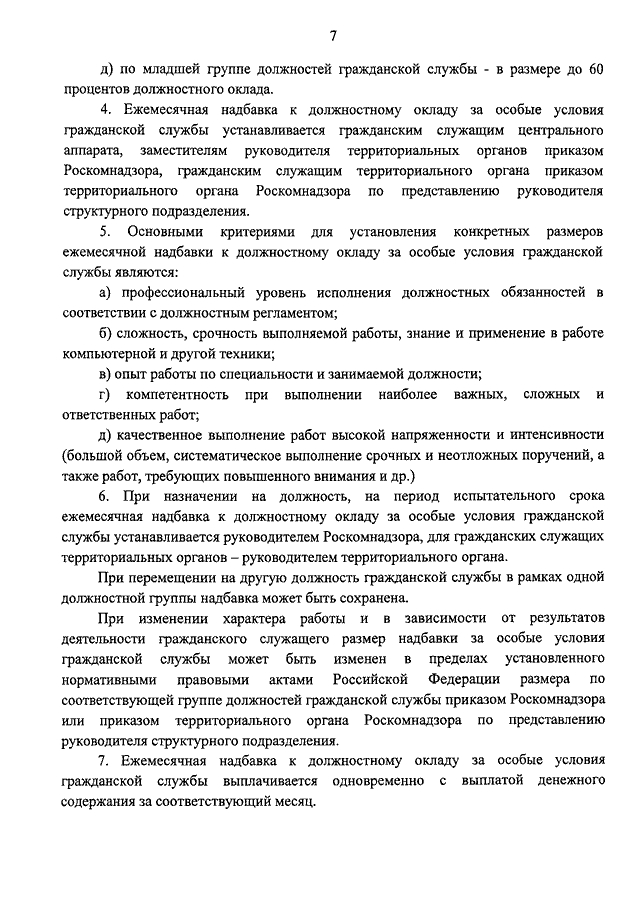 7

д) по младшей группе должностей гражданской службы - в размере до 60 процентов должностного оклада.

4. Ежемесячная надбавка к должностному окладу за особые условия гражданской службы устанавливается гражданским служащим центрального аппарата, заместителям руководителя территориальных органов приказом Роскомнадзора, гражданским служащим территориального органа приказом территориального органа Роскомнадзора по представлению руководителя структурного подразделения.

5. Основными критериями для установления конкретных размеров ежемесячной надбавки к должностному окладу за особые условия гражданской службы являются:

а) профессиональный уровень исполнения должностных обязанностей в соответствии с должностным регламентом;

б) сложность, срочность выполняемой работы, знание и применение в работе компьютерной и другой техники;

в) опыт работы по специальности и занимаемой должности;

г) компетентность при выполнении наиболее важных, сложных и ответственных работ;

д) качественное выполнение работ высокой напряженности и интенсивности (большой объем, систематическое выполнение срочных и неотложных поручений, а также работ, требующих повышенного внимания и др.)

6. При назначении на должность, на период испытательного срока ежемесячная надбавка к должностному окладу за особые условия гражданской службы устанавливается руководителем Роскомнадзора, для гражданских служащих территориальных органов – руководителем территориального органа.

При перемещении на другую должность гражданской службы в рамках одной должностной группы надбавка может быть сохранена.

При изменении характера работы и в зависимости от результатов деятельности гражданского служащего размер надбавки за особые условия гражданской службы может быть изменен в пределах установленного нормативными правовыми актами Российской Федерации размера по соответствующей группе должностей гражданской службы приказом Роскомнадзора или приказом территориального органа Роскомнадзора по представлению руководителя структурного подразделения.

7. Ежемесячная надбавка к должностному окладу за особые условия гражданской службы выплачивается одновременно с выплатой денежного содержания за соответствующий месяц.